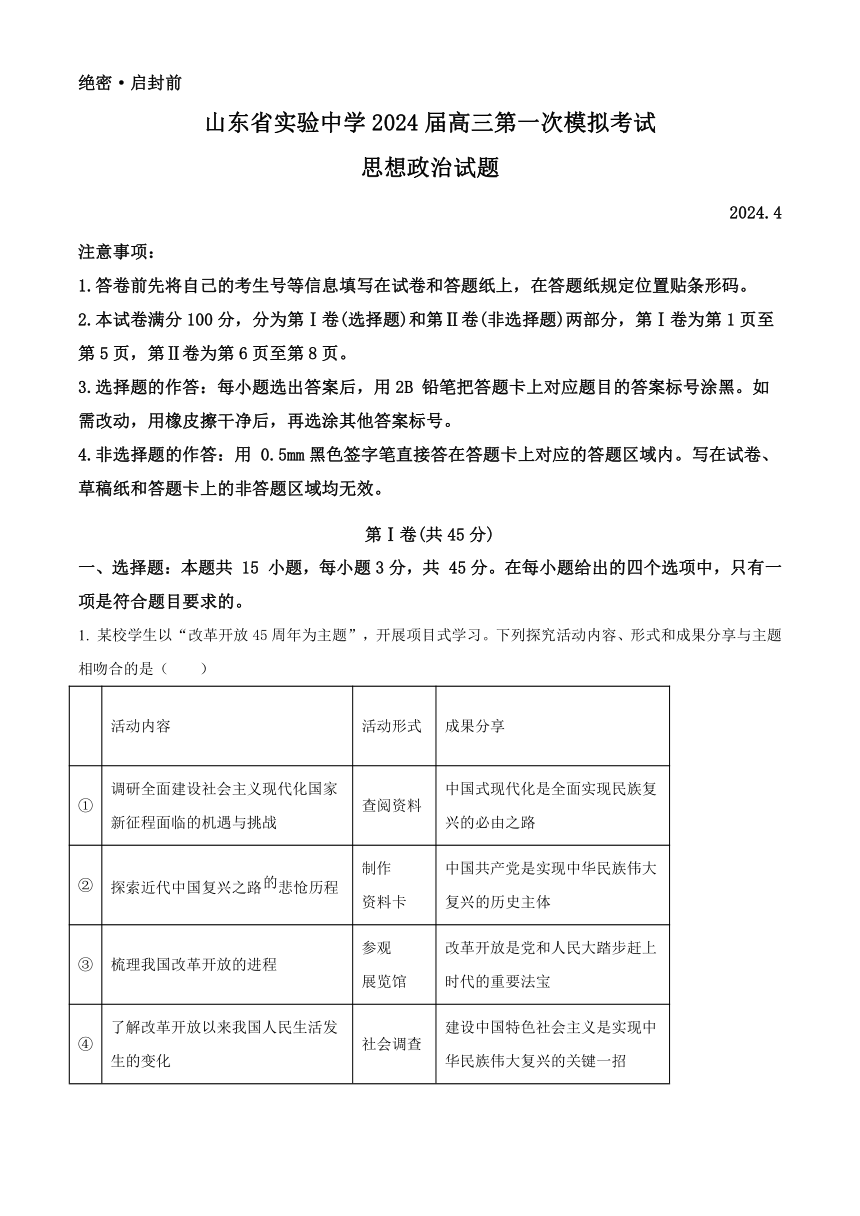 绝密·启封前

山东省实验中学 2024 届高三第一次模拟考试

思想政治试题

2024.4

注意事项：

1.答卷前先将自己的考生号等信息填写在试卷和答题纸上，在答题纸规定位置贴条形码。

2.本试卷满分 100 分，分为第Ⅰ卷(选择题)和第Ⅱ卷(非选择题)两部分，第Ⅰ卷为第 1 页至第 5 页，第Ⅱ卷为第 6 页至第 8 页。

3.选择题的作答：每小题选出答案后，用 2B 铅笔把答题卡上对应题目的答案标号涂黑。如需改动，用橡皮擦干净后，再选涂其他答案标号。

4.非选择题的作答：用 0.5mm 黑色签字笔直接答在答题卡上对应的答题区域内。写在试卷、草稿纸和答题卡上的非答题区域均无效。

第Ⅰ卷(共 45 分)

一、选择题：本题共 15 小题，每小题 3 分，共 45 分。在每小题给出的四个选项中，只有一项是符合题目要求的。

1. 某校学生以“改革开放 45 周年为主题”，开展项目式学习。下列探究活动内容、形式和成果分享与主题相吻合的是（　　）

| | 活动内容 | 活动形式 | 成果分享 |
|---|---|---|---|
| ① | 调研全面建设社会主义现代化国家新征程面临的机遇与挑战 | 查阅资料 | 中国式现代化是全面实现民族复兴的必由之路 |
| ② | 探索近代中国复兴之路的悲怆历程 | 制作资料卡 | 中国共产党是实现中华民族伟大复兴的历史主体 |
| ③ | 梳理我国改革开放的进程 | 参观展览馆 | 改革开放是党和人民大踏步赶上时代的重要法宝 |
| ④ | 了解改革开放以来我国人民生活发生的变化 | 社会调查 | 建设中国特色社会主义是实现中华民族伟大复兴的关键一招 |